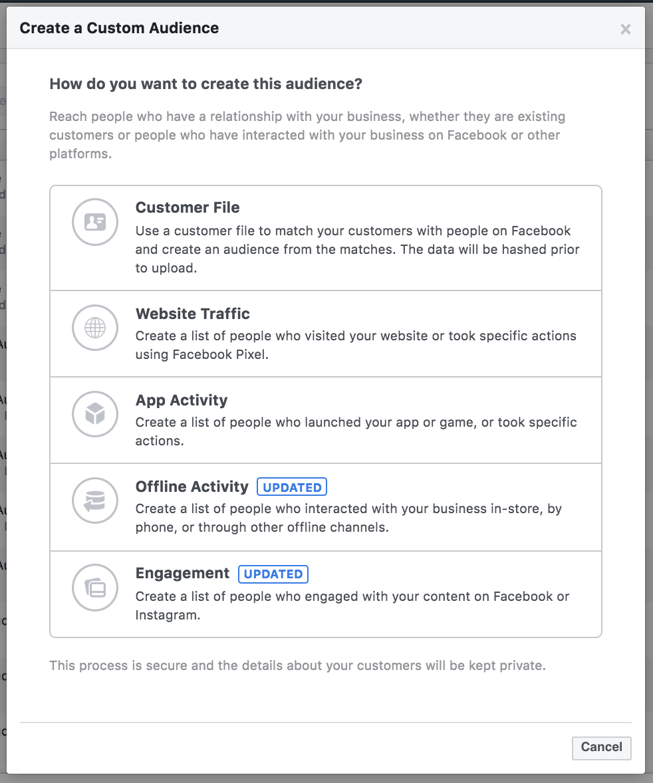 Create a Custom Audience

×

How do you want to create this audience?

Reach people who have a relationship with your business, whether they are existing customers or people who have interacted with your business on Facebook or other platforms.

Customer File
Use a customer file to match your customers with people on Facebook and create an audience from the matches. The data will be hashed prior to upload.

Website Traffic
Create a list of people who visited your website or took specific actions using Facebook Pixel.

App Activity
Create a list of people who launched your app or game, or took specific actions.

Offline Activity UPDATED
Create a list of people who interacted with your business in-store, by phone, or through other offline channels.

Engagement UPDATED
Create a list of people who engaged with your content on Facebook or Instagram.

This process is secure and the details about your customers will be kept private.

Cancel